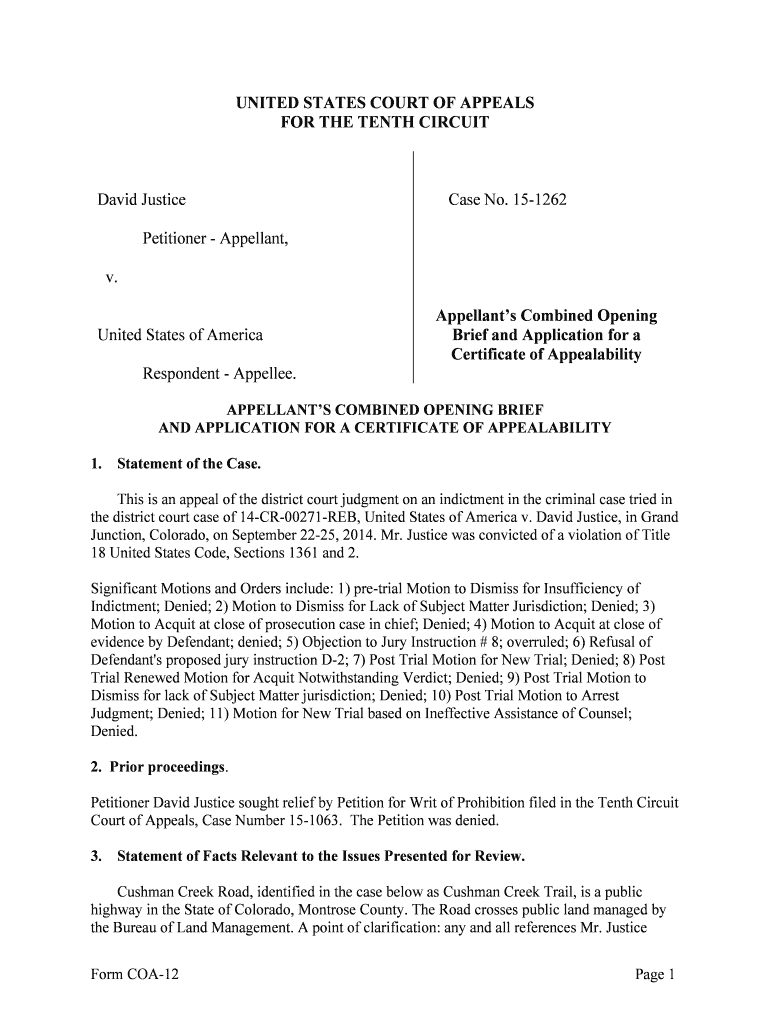 UNITED STATES COURT OF APPEALS
FOR THE TENTH CIRCUIT

David Justice

Petitioner - Appellant,

v.

United States of America

Respondent - Appellee.

Case No. 15-1262

Appellant's Combined Opening Brief and Application for a Certificate of Appealability

APPELLANT'S COMBINED OPENING BRIEF
AND APPLICATION FOR A CERTIFICATE OF APPEALABILITY

1. Statement of the Case.

This is an appeal of the district court judgment on an indictment in the criminal case tried in the district court case of 14-CR-00271-REB, United States of America v. David Justice, in Grand Junction, Colorado, on September 22-25, 2014. Mr. Justice was convicted of a violation of Title 18 United States Code, Sections 1361 and 2.

Significant Motions and Orders include: 1) pre-trial Motion to Dismiss for Insufficiency of Indictment; Denied; 2) Motion to Dismiss for Lack of Subject Matter Jurisdiction; Denied; 3) Motion to Acquit at close of prosecution case in chief; Denied; 4) Motion to Acquit at close of evidence by Defendant; denied; 5) Objection to Jury Instruction # 8; overruled; 6) Refusal of Defendant's proposed jury instruction D-2; 7) Post Trial Motion for New Trial; Denied; 8) Post Trial Renewed Motion for Acquit Notwithstanding Verdict; Denied; 9) Post Trial Motion to Dismiss for lack of Subject Matter jurisdiction; Denied; 10) Post Trial Motion to Arrest Judgment; Denied; 11) Motion for New Trial based on Ineffective Assistance of Counsel; Denied.

2. Prior proceedings.

Petitioner David Justice sought relief by Petition for Writ of Prohibition filed in the Tenth Circuit Court of Appeals, Case Number 15-1063. The Petition was denied.

3. Statement of Facts Relevant to the Issues Presented for Review.

Cushman Creek Road, identified in the case below as Cushman Creek Trail, is a public highway in the State of Colorado, Montrose County. The Road crosses public land managed by the Bureau of Land Management. A point of clarification: any and all references Mr. Justice

Form COA-12

Page 1